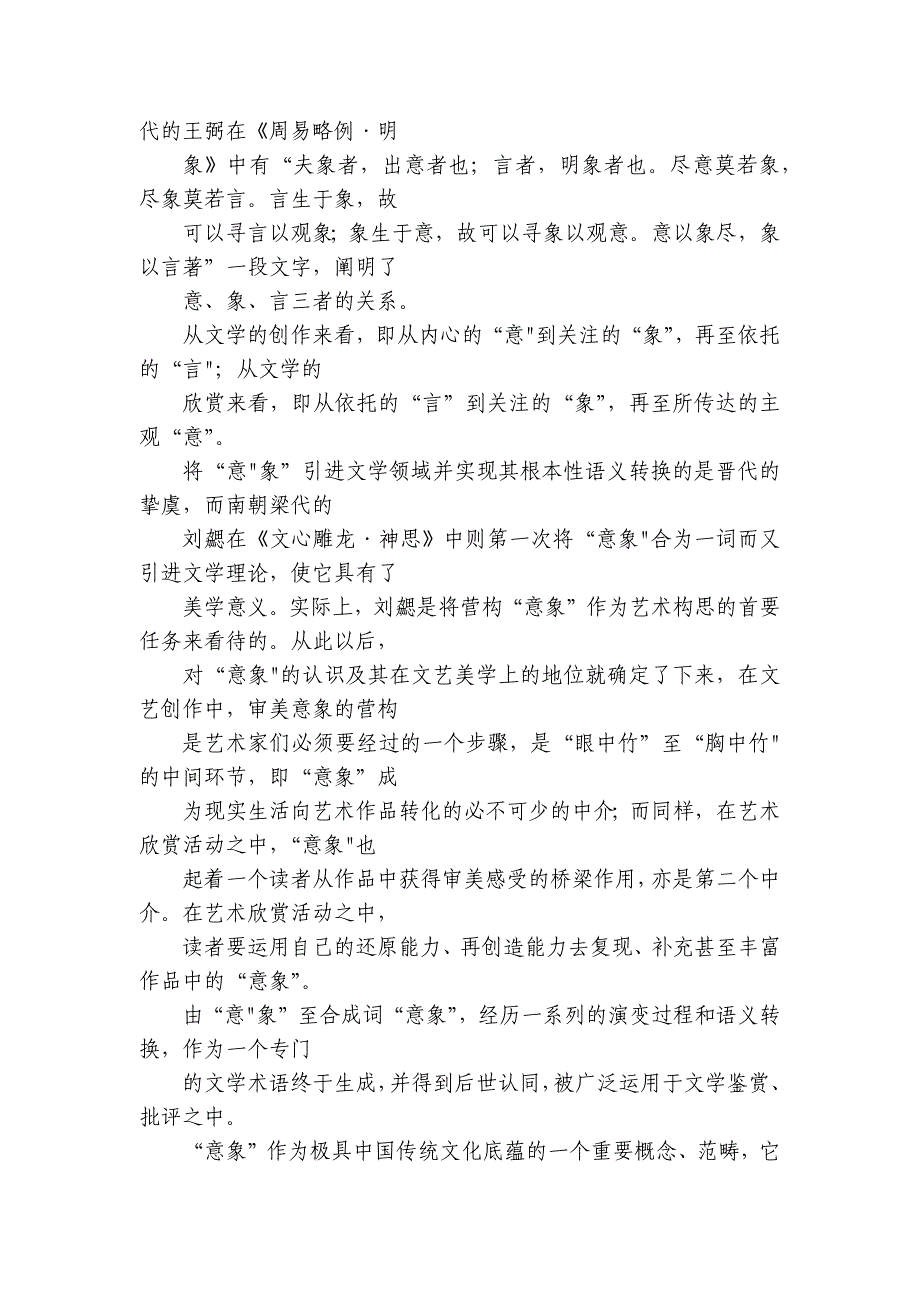 代的王弼在《周易略例·明

象》中有“夫象者，出意者也；言者，明象者也。尽意莫若象，尽象莫若言。言生于象，故

可以寻言以观象；象生于意，故可以寻象以观意。意以象尽，象以言著”一段文字，阐明了

意、象、言三者的关系。

从文学的创作来看，即从内心的“意"到关注的“象”，再至依托的“言"；从文学的

欣赏来看，即从依托的“言”到关注的“象”，再至所传达的主观“意”。

将“意"象”引进文学领域并实现其根本性语义转换的是晋代的挚虞，而南朝梁代的

刘勰在《文心雕龙·神思》中则第一次将“意象"合为一词而又引进文学理论，使它具有了

美学意义。实际上，刘勰是将营构“意象”作为艺术构思的首要任务来看待的。从此以后，

对“意象"的认识及其在文艺美学上的地位就确定了下来，在文艺创作中，审美意象的营构

是艺术家们必须要经过的一个步骤，是“眼中竹”至“胸中竹"的中间环节，即“意象”成

为现实生活向艺术作品转化的必不可少的中介；而同样，在艺术欣赏活动之中，“意象"也

起着一个读者从作品中获得审美感受的桥梁作用，亦是第二个中介。在艺术欣赏活动之中，

读者要运用自己的还原能力、再创造能力去复现、补充甚至丰富作品中的“意象”。

由“意"象”至合成词“意象”，经历一系列的演变过程和语义转换，作为一个专门

的文学术语终于生成，并得到后世认同，被广泛运用于文学鉴赏、批评之中。

“意象”作为极具中国传统文化底蕴的一个重要概念、范畴，它